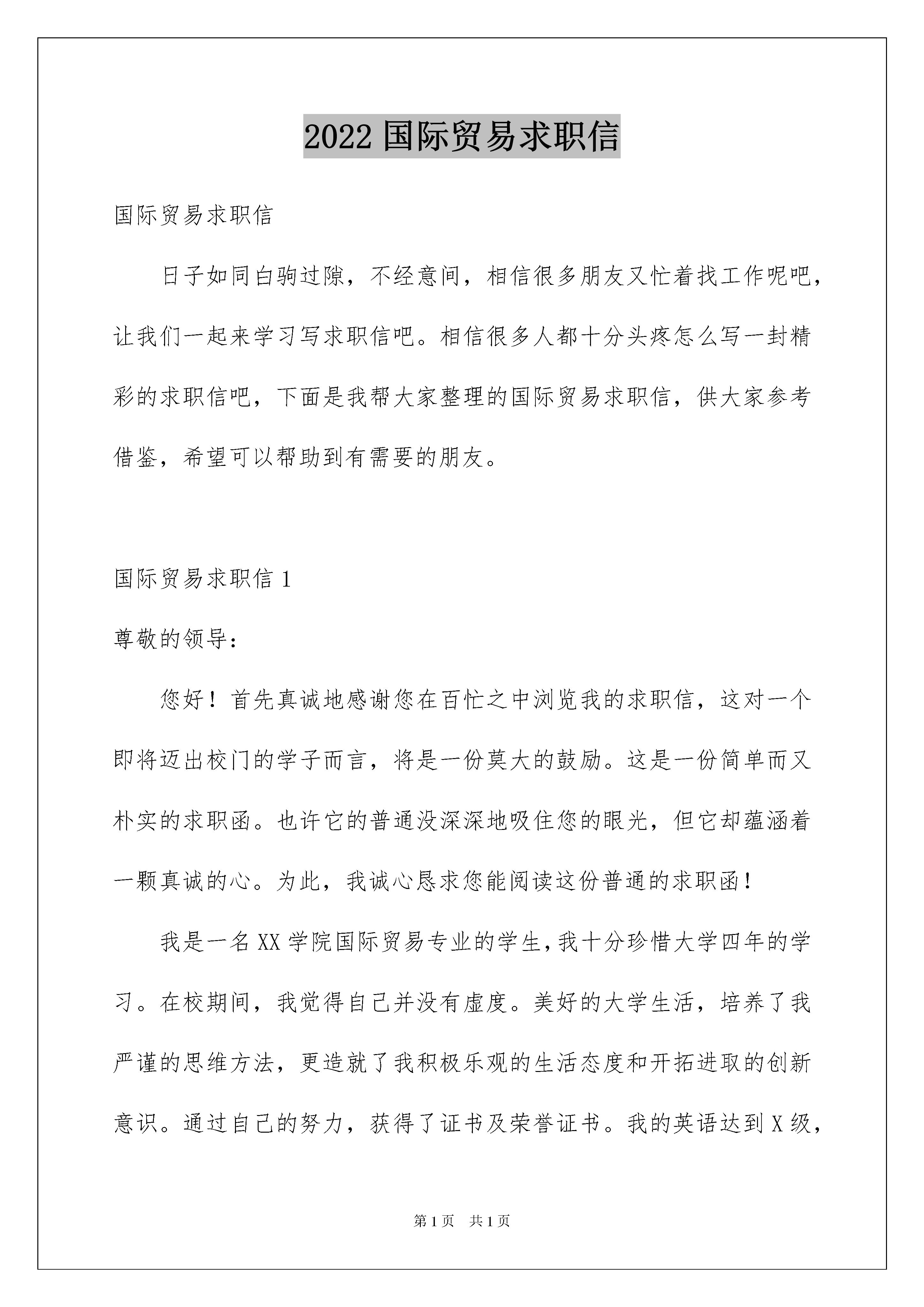 2022 国际贸易求职信

国际贸易求职信

日子如同白驹过隙，不经意间，相信很多朋友又忙着找工作呢吧，让我们一起来学习写求职信吧。相信很多人都十分头疼怎么写一封精彩的求职信吧，下面是我帮大家整理的国际贸易求职信，供大家参考借鉴，希望可以帮助到有需要的朋友。

国际贸易求职信 1

尊敬的领导：

您好！首先真诚地感谢您在百忙之中浏览我的求职信，这对一个即将迈出校门的学子而言，将是一份莫大的鼓励。这是一份简单而又朴实的求职函。也许它的普通没深深地吸住您的眼光，但它却蕴涵着一颗真诚的心。为此，我诚心恳求您能阅读这份普通的求职函！

我是一名 XX 学院国际贸易专业的学生，我十分珍惜大学四年的学习。在校期间，我觉得自己并没有虚度。美好的大学生活，培养了我严谨的思维方法，更造就了我积极乐观的生活态度和开拓进取的创新意识。通过自己的努力，获得了证书及荣誉证书。我的英语达到 X 级，

第 1 页 共 1 页